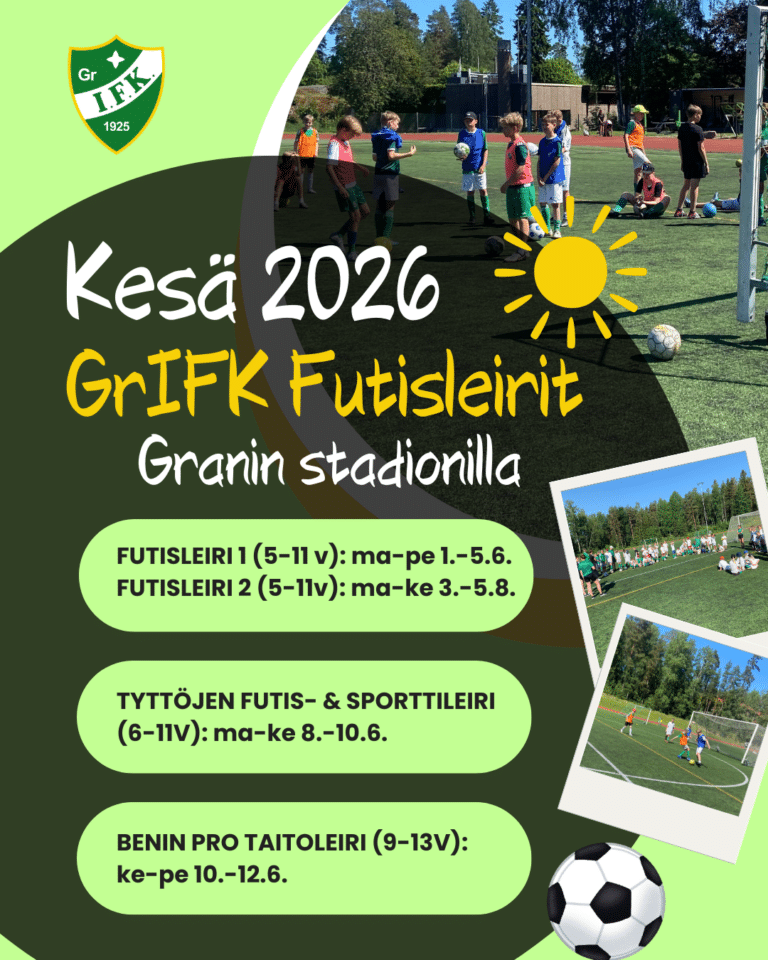 Gr
I.F.K.
1925

Kesä 2026
GrIFK Futisleirit
Granin stadionilla

FUTISLEIRI 1 (5-11 v): ma-pe 1.-5.6.
FUTISLEIRI 2 (5-11v): ma-ke 3.-5.8.

TYTTÖJEN FUTIS- & SPORTTILEIRI (6-11V): ma-ke 8.-10.6.

BENIN PRO TAITOLEIRI (9-13V): ke-pe 10.-12.6.